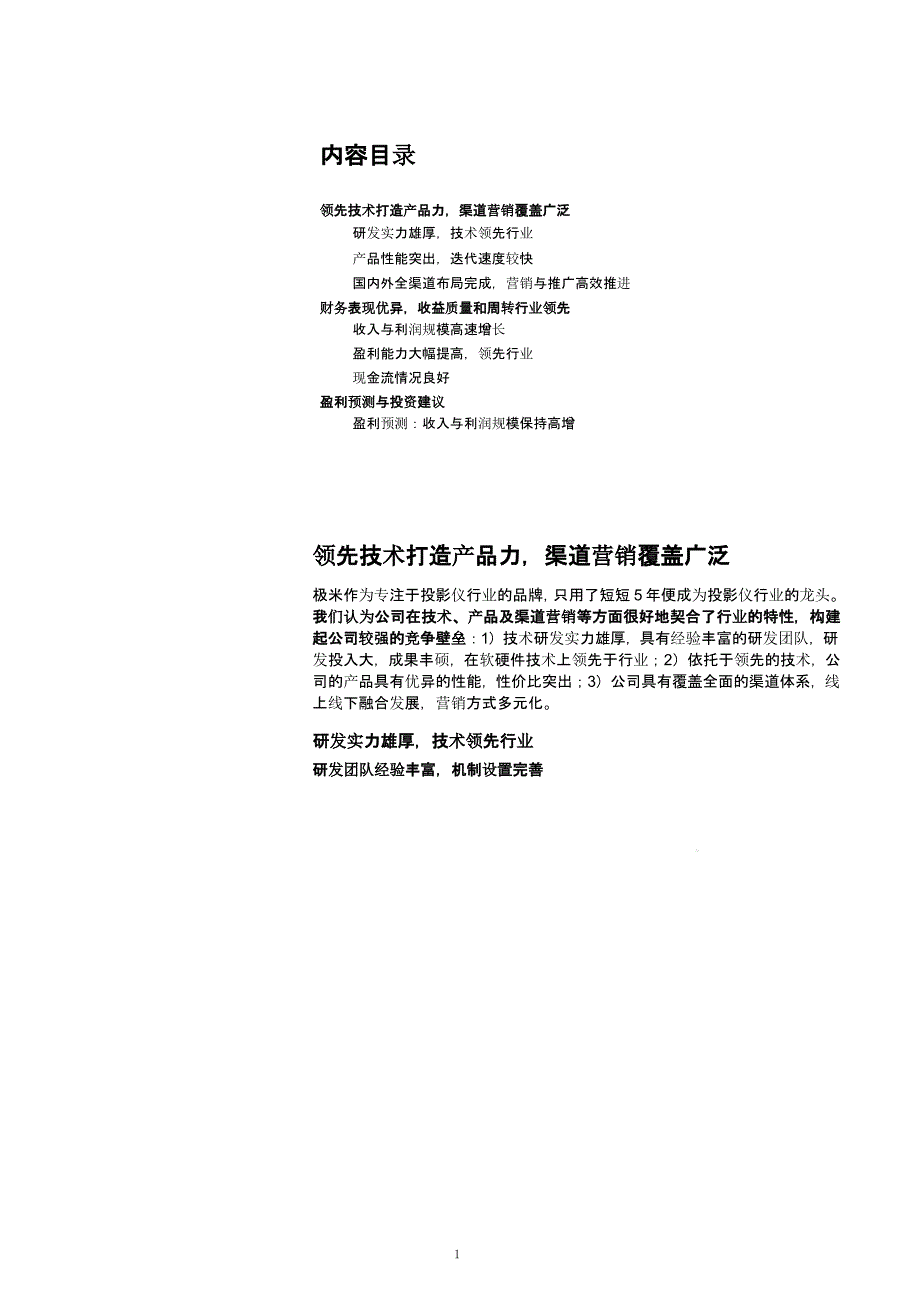 内容目录

领先技术打造产品力，渠道营销覆盖广泛

研发实力雄厚，技术领先行业

产品性能突出，迭代速度较快

国内外全渠道布局完成，营销与推广高效推进

财务表现优异，收益质量和周转行业领先

收入与利润规模高速增长

盈利能力大幅提高，领先行业

现金流情况良好

盈利预测与投资建议

盈利预测：收入与利润规模保持高增

领先技术打造产品力，渠道营销覆盖广泛

极米作为专注于投影仪行业的品牌，只用了短短 5 年便成为投影仪行业的龙头。我们认为公司在技术、产品及渠道营销等方面很好地契合了行业的特性，构建起公司较强的竞争壁垒：1）技术研发实力雄厚，具有经验丰富的研发团队，研发投入大，成果丰硕，在软硬件技术上领先于行业；2）依托于领先的技术，公司的产品具有优异的性能，性价比突出；3）公司具有覆盖全面的渠道体系，线上线下融合发展，营销方式多元化。

研发实力雄厚，技术领先行业

研发团队经验丰富，机制设置完善

1